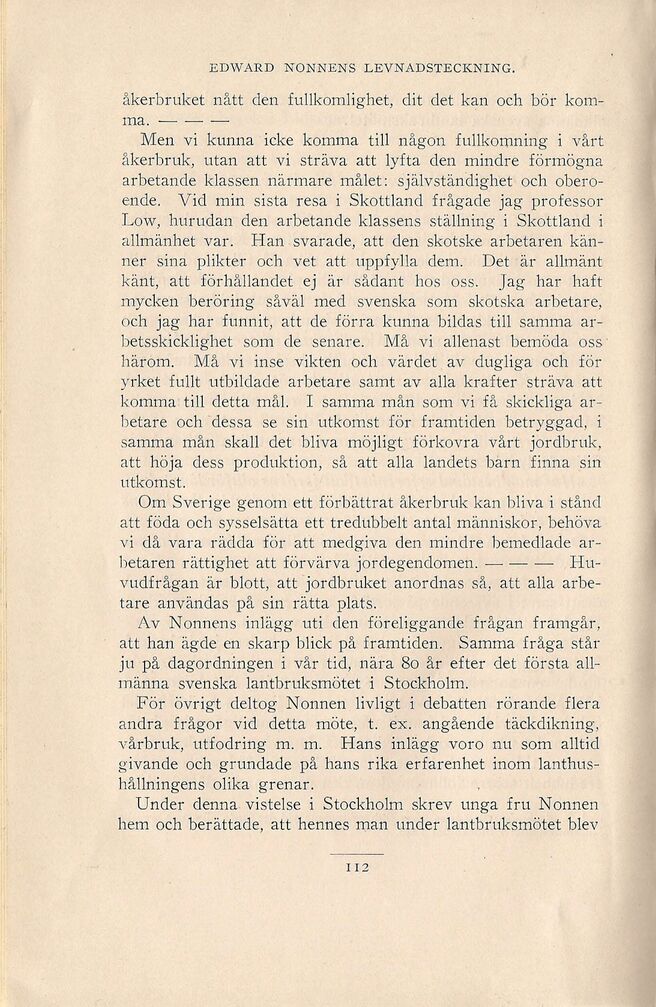 EDWARD NONNENS LEVNADSTECKNING.

åkerbruket nått den fullkomlighet, dit det kan och bör komma. — — —

Men vi kunna icke komma till någon fullkomning i vårt åkerbruk, utan att vi sträva att lyfta den mindre förmögna arbetande klassen närmare målet: självständighet och oberoende. Vid min sista resa i Skottland frågade jag professor Low, hurudan den arbetande klassens ställning i Skottland i allmänhet var. Han svarade, att den skotske arbetaren känner sina plikter och vet att uppfylla dem. Det är allmänt känt, att förhållandet ej är sådant hos oss. Jag har haft mycken beröring såväl med svenska som skotska arbetare, och jag har funnit, att de förra kunna bildas till samma arbetsskicklighet som de senare. Må vi allenast bemöda oss härom. Må vi inse vikten och värdet av dugliga och för yrket fullt utbildade arbetare samt av alla krafter sträva att komma till detta mål. I samma mån som vi få skickliga arbetare och dessa se sin utkomst för framtiden betryggad, i samma mån skall det bliva möjligt förkovra vårt jordbruk, att höja dess produktion, så att alla landets barn finna sin utkomst.

Om Sverige genom ett förbättrat åkerbruk kan bliva i stånd att föda och sysselsätta ett tredubbelt antal människor, behöva vi då vara rädda för att medgiva den mindre bemedlade arbetaren rättighet att förvärva jordegendomen. — — — Huvudfrågan är blott, att jordbruket anordnas så, att alla arbetare användas på sin rätta plats.

Av Nonnens inlägg uti den föreliggande frågan framgår, att han ägde en skarp blick på framtiden. Samma fråga står ju på dagordningen i vår tid, nära 80 år efter det första allmänna svenska lantbruksmötet i Stockholm.

För övrigt deltog Nonnen livligt i debatten rörande flera andra frågor vid detta möte, t. ex. angående täckdikning, vårbruk, utfodring m. m. Hans inlägg voro nu som alltid givande och grundade på hans rika erfarenhet inom lanthushållningens olika grenar.

Under denna vistelse i Stockholm skrev unga fru Nonnen hem och berättade, att hennes man under lantbruksmötet blev

112